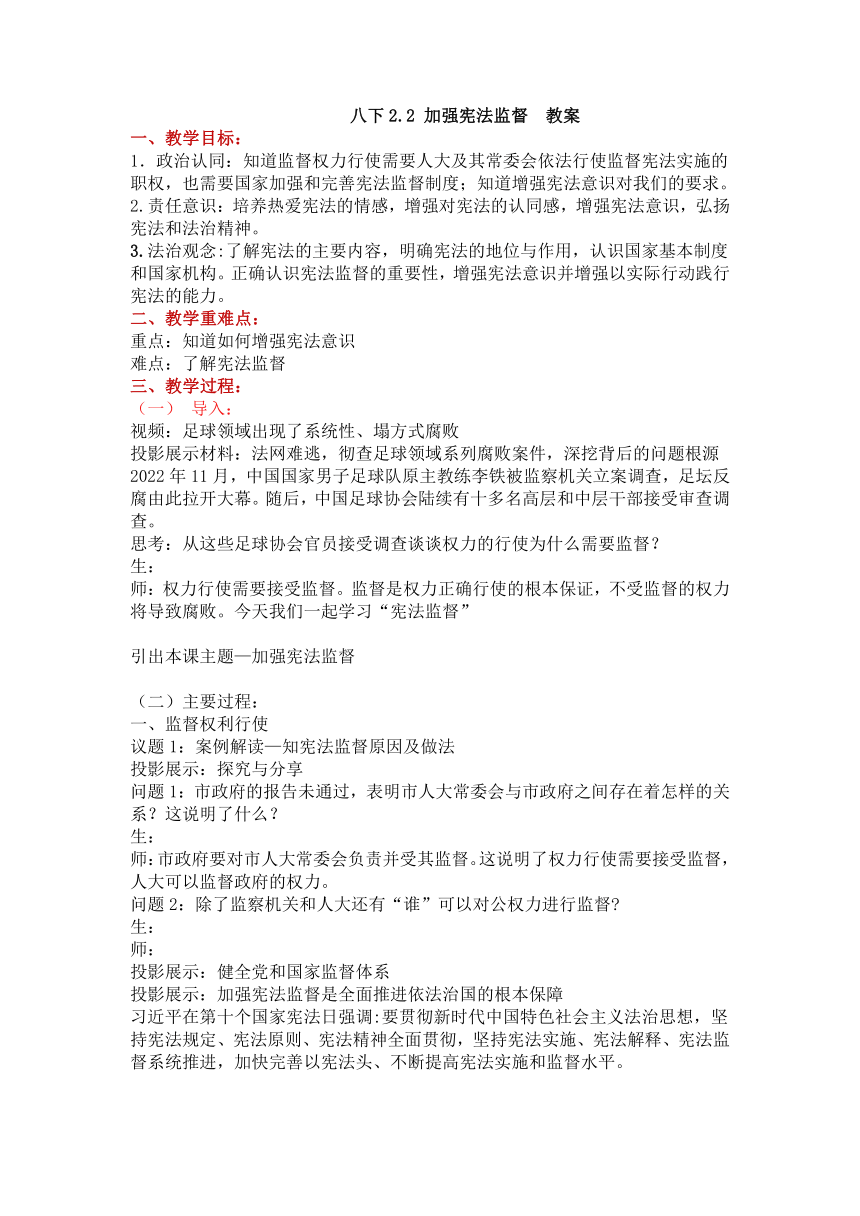 八下 2.2 加强宪法监督　教案

一、教学目标：

1．政治认同：知道监督权力行使需要人大及其常委会依法行使监督宪法实施的职权，也需要国家加强和完善宪法监督制度；知道增强宪法意识对我们的要求。

2.责任意识：培养热爱宪法的情感，增强对宪法的认同感，增强宪法意识，弘扬宪法和法治精神。

3.法治观念:了解宪法的主要内容，明确宪法的地位与作用，认识国家基本制度和国家机构。正确认识宪法监督的重要性，增强宪法意识并增强以实际行动践行宪法的能力。

二、教学重难点：

重点：知道如何增强宪法意识

难点：了解宪法监督

三、教学过程：

（一）　导入：

视频：足球领域出现了系统性、塌方式腐败

投影展示材料：法网难逃，彻查足球领域系列腐败案件，深挖背后的问题根源 2022 年 11 月，中国国家男子足球队原主教练李铁被监察机关立案调查，足坛反腐由此拉开大幕。随后，中国足球协会陆续有十多名高层和中层干部接受审查调查。

思考：从这些足球协会官员接受调查谈谈权力的行使为什么需要监督？

生：

师：权力行使需要接受监督。监督是权力正确行使的根本保证，不受监督的权力将导致腐败。今天我们一起学习“宪法监督”

引出本课主题—加强宪法监督

（二）主要过程：

一、监督权利行使

议题 1：案例解读—知宪法监督原因及做法

投影展示：探究与分享

问题 1：市政府的报告未通过，表明市人大常委会与市政府之间存在着怎样的关系？这说明了什么？

生：

师:市政府要对市人大常委会负责并受其监督。这说明了权力行使需要接受监督，人大可以监督政府的权力。

问题 2：除了监察机关和人大还有“谁”可以对公权力进行监督?

生：

师：

投影展示：健全党和国家监督体系

投影展示：加强宪法监督是全面推进依法治国的根本保障

习近平在第十个国家宪法日强调:要贯彻新时代中国特色社会主义法治思想，坚持宪法规定、宪法原则、宪法精神全面贯彻，坚持宪法实施、宪法解释、宪法监督系统推进，加快完善以宪法头、不断提高宪法实施和监督水平。